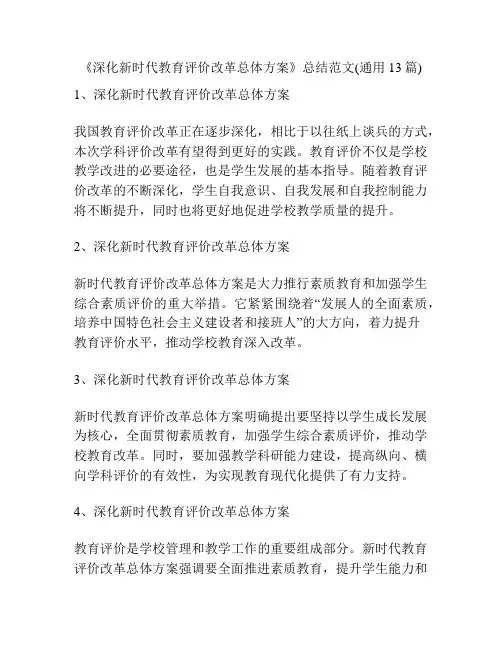 《深化新时代教育评价改革总体方案》总结范文(通用 13 篇)

1、深化新时代教育评价改革总体方案

我国教育评价改革正在逐步深化，相比于以往纸上谈兵的方式，本次学科评价改革有望得到更好的实践。教育评价不仅是学校教学改进的必要途径，也是学生发展的基本指导。随着教育评价改革的不断深化，学生自我意识、自我发展和自我控制能力将不断提升，同时也将更好地促进学校教学质量的提升。

2、深化新时代教育评价改革总体方案

新时代教育评价改革总体方案是大力推行素质教育和加强学生综合素质评价的重大举措。它紧紧围绕着“发展人的全面素质，培养中国特色社会主义建设者和接班人”的大方向，着力提升教育评价水平，推动学校教育深入改革。

3、深化新时代教育评价改革总体方案

新时代教育评价改革总体方案明确提出要坚持以学生成长发展为核心，全面贯彻素质教育，加强学生综合素质评价，推动学校教育改革。同时，要加强教学科研能力建设，提高纵向、横向学科评价的有效性，为实现教育现代化提供了有力支持。

4、深化新时代教育评价改革总体方案

教育评价是学校管理和教学工作的重要组成部分。新时代教育评价改革总体方案强调要全面推进素质教育，提升学生能力和